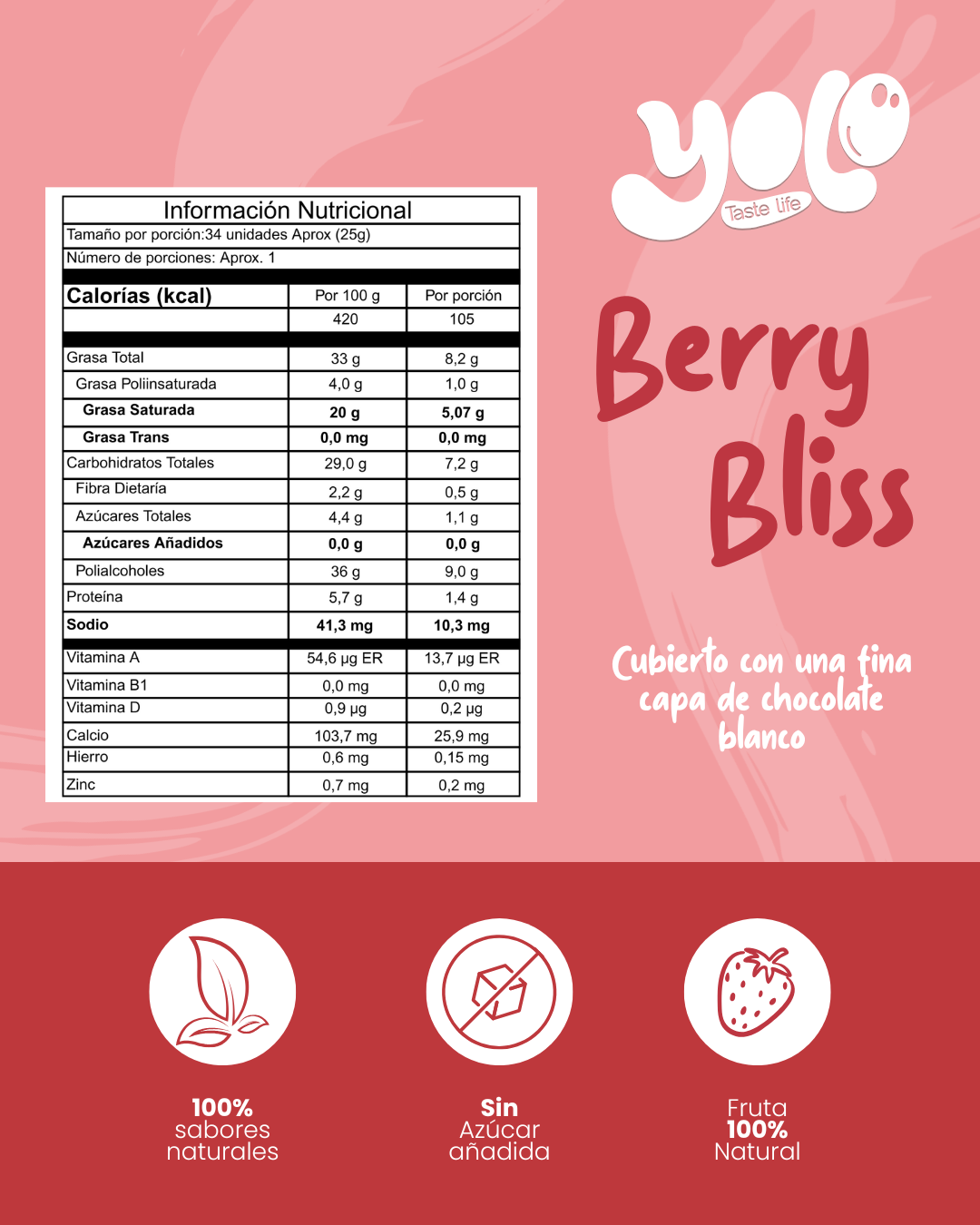 Información Nutricional

Tamaño por porción:34 unidades Aprox (25g)

Número de porciones: Aprox. 1

| Calorías (kcal) | Por 100 g | Por porción |
|---|---|---|
| | 420 | 105 |
| Grasa Total | 33 g | 8,2 g |
| Grasa Poliinsaturada | 4,0 g | 1,0 g |
| Grasa Saturada | 20 g | 5,07 g |
| Grasa Trans | 0,0 mg | 0,0 mg |
| Carbohidratos Totales | 29,0 g | 7,2 g |
| Fibra Dietaría | 2,2 g | 0,5 g |
| Azúcares Totales | 4,4 g | 1,1 g |
| Azúcares Añadidos | 0,0 g | 0,0 g |
| Polialcoholes | 36 g | 9,0 g |
| Proteína | 5,7 g | 1,4 g |
| Sodio | 41,3 mg | 10,3 mg |
| Vitamina A | 54,6 µg ER | 13,7 µg ER |
| Vitamina B1 | 0,0 mg | 0,0 mg |
| Vitamina D | 0,9 µg | 0,2 µg |
| Calcio | 103,7 mg | 25,9 mg |
| Hierro | 0,6 mg | 0,15 mg |
| Zinc | 0,7 mg | 0,2 mg |

yolo
Taste life

Berry Bliss

Cubierto con una fina capa de chocolate blanco

100%
sabores
naturales

Sin
Azúcar
añadida

Fruta
100%
Natural